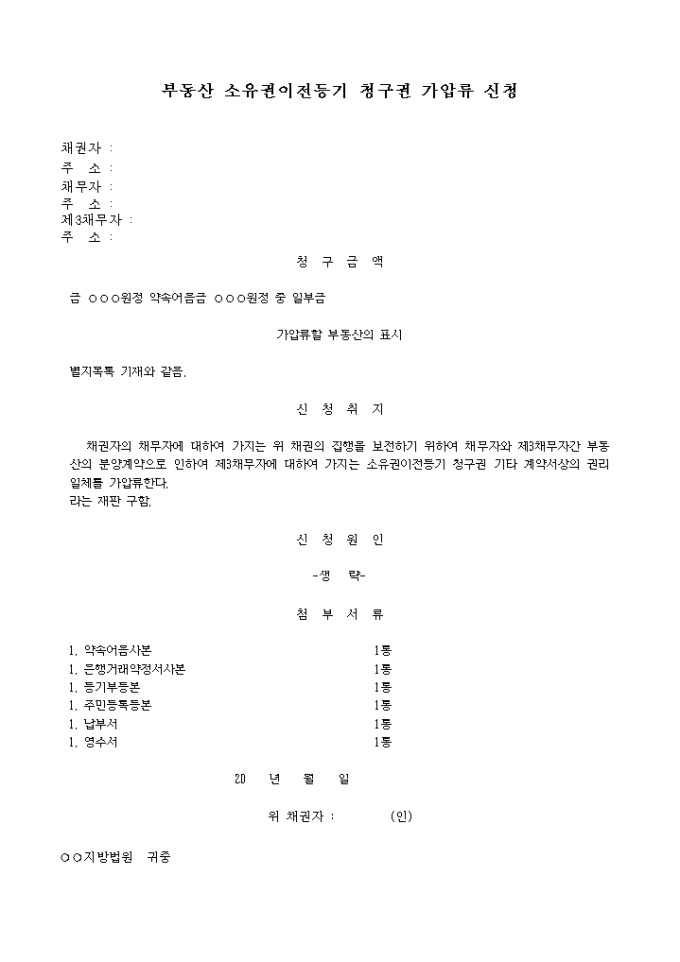 부동산 소유권이전등기 청구권 가압류 신청

채권자 :
주 소 :
채무자 :
주 소 :
제3채무자 :
주 소 :

청 구 금 액

금 ○○○원정 약속어음금 ○○○원정 중 일부금

가압류할 부동산의 표시

별지목록 기재와 같음.

신 청 취 지

채권자의 채무자에 대하여 가지는 위 채권의 집행을 보전하기 위하여 채무자와 제3채무자간 부동산의 분양계약으로 인하여 제3채무자에 대하여 가지는 소유권이전등기 청구권 기타 계약서상의 권리 일체를 가압류한다.
라는 재판 구함.

신 청 원 인

-생 략-

첨 부 서 류

1. 약속어음사본 1통
1. 은행거래약정서사본 1통
1. 등기부등본 1통
1. 주민등록등본 1통
1. 납부서 1통
1. 영수서 1통

20 년 월 일

위 채권자 : (인)

○○지방법원 귀중